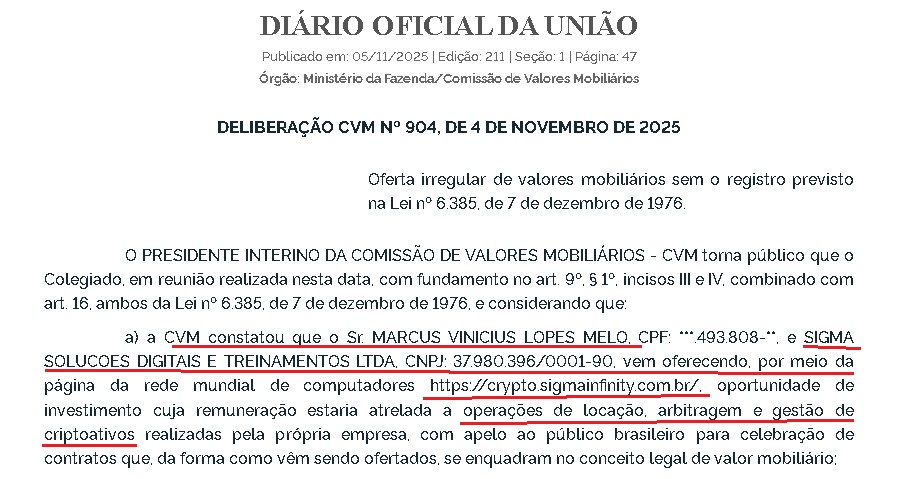 DIÁRIO OFICIAL DA UNIÃO

Publicado em: 05/11/2025 | Edição: 211 | Seção: 1 | Página: 47

Órgão: Ministério da Fazenda/Comissão de Valores Mobiliários

DELIBERAÇÃO CVM Nº 904, DE 4 DE NOVEMBRO DE 2025

Oferta irregular de valores mobiliários sem o registro previsto na Lei nº 6.385, de 7 de dezembro de 1976.

O PRESIDENTE INTERINO DA COMISSÃO DE VALORES MOBILIÁRIOS - CVM torna público que o Colegiado, em reunião realizada nesta data, com fundamento no art. 9º, § 1º, incisos III e IV, combinado com art. 16, ambos da Lei nº 6.385, de 7 de dezembro de 1976, e considerando que:

a) a CVM constatou que o Sr. MARCUS VINICIUS LOPES MELO, CPF: ***.493.808-**, e SIGMA SOLUCOES DIGITAIS E TREINAMENTOS LTDA, CNPJ: 37.980.396/0001-90, vem oferecendo, por meio da página da rede mundial de computadores https://crypto.sigmainfinity.com.br/, oportunidade de investimento cuja remuneração estaria atrelada a operações de locação, arbitragem e gestão de criptoativos realizadas pela própria empresa, com apelo ao público brasileiro para celebração de contratos que, da forma como vêm sendo ofertados, se enquadram no conceito legal de valor mobiliário;